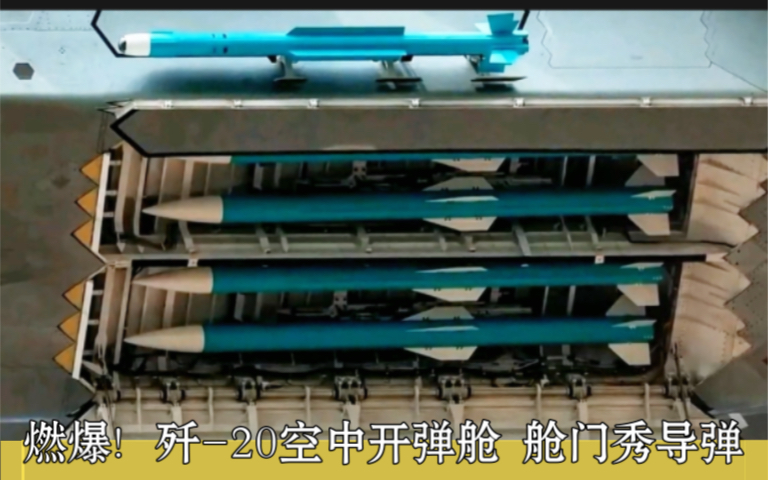 燃爆！ 歼-20空中开弹舱 舱门秀导弹